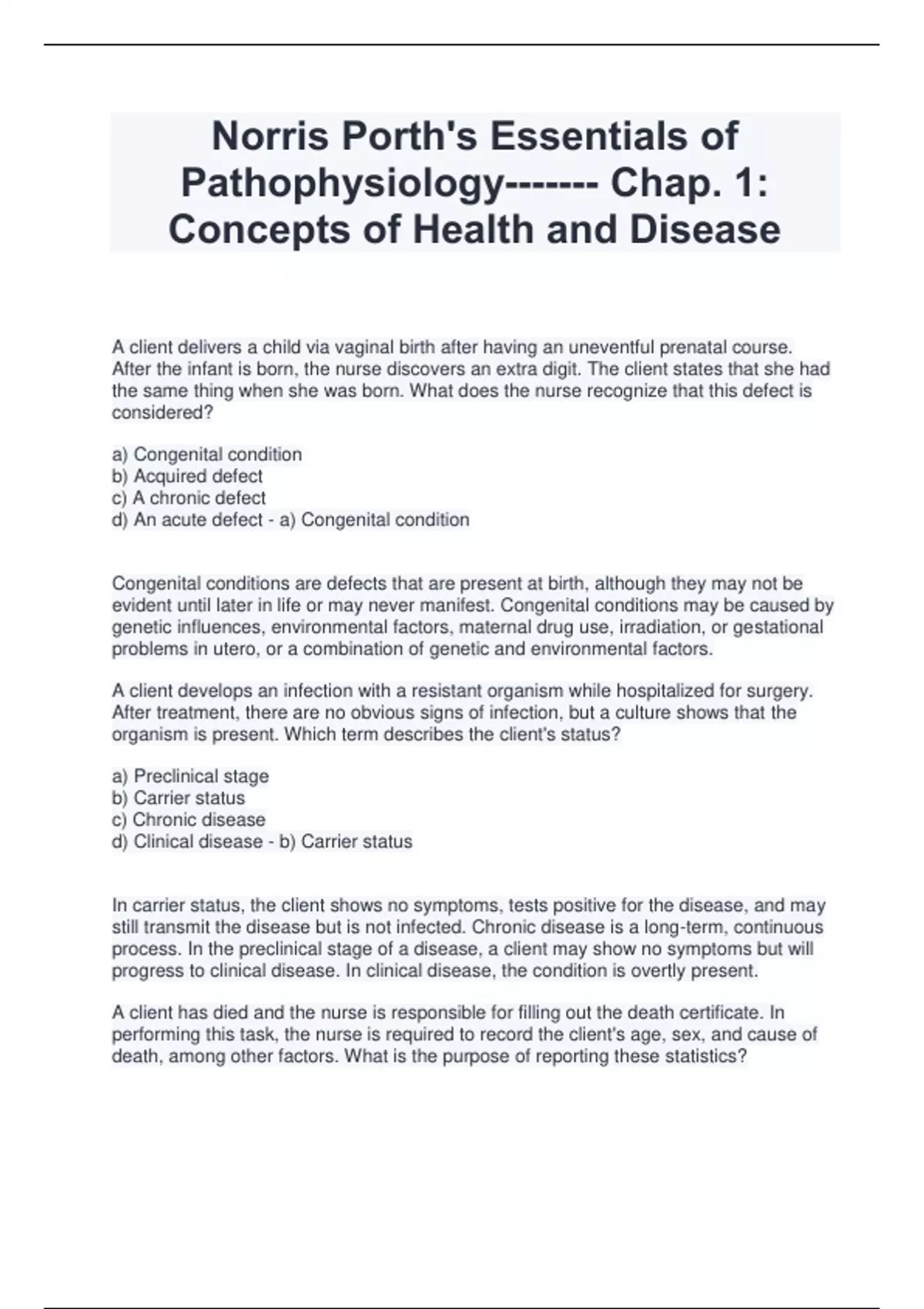 Norris Porth's Essentials of Pathophysiology------- Chap. 1: Concepts of Health and Disease

A client delivers a child via vaginal birth after having an uneventful prenatal course. After the infant is born, the nurse discovers an extra digit. The client states that she had the same thing when she was born. What does the nurse recognize that this defect is considered?

a) Congenital condition
b) Acquired defect
c) A chronic defect
d) An acute defect - a) Congenital condition

Congenital conditions are defects that are present at birth, although they may not be evident until later in life or may never manifest. Congenital conditions may be caused by genetic influences, environmental factors, maternal drug use, irradiation, or gestational problems in utero, or a combination of genetic and environmental factors.

A client develops an infection with a resistant organism while hospitalized for surgery. After treatment, there are no obvious signs of infection, but a culture shows that the organism is present. Which term describes the client's status?

a) Preclinical stage
b) Carrier status
c) Chronic disease
d) Clinical disease - b) Carrier status

In carrier status, the client shows no symptoms, tests positive for the disease, and may still transmit the disease but is not infected. Chronic disease is a long-term, continuous process. In the preclinical stage of a disease, a client may show no symptoms but will progress to clinical disease. In clinical disease, the condition is overtly present.

A client has died and the nurse is responsible for filling out the death certificate. In performing this task, the nurse is required to record the client's age, sex, and cause of death, among other factors. What is the purpose of reporting these statistics?